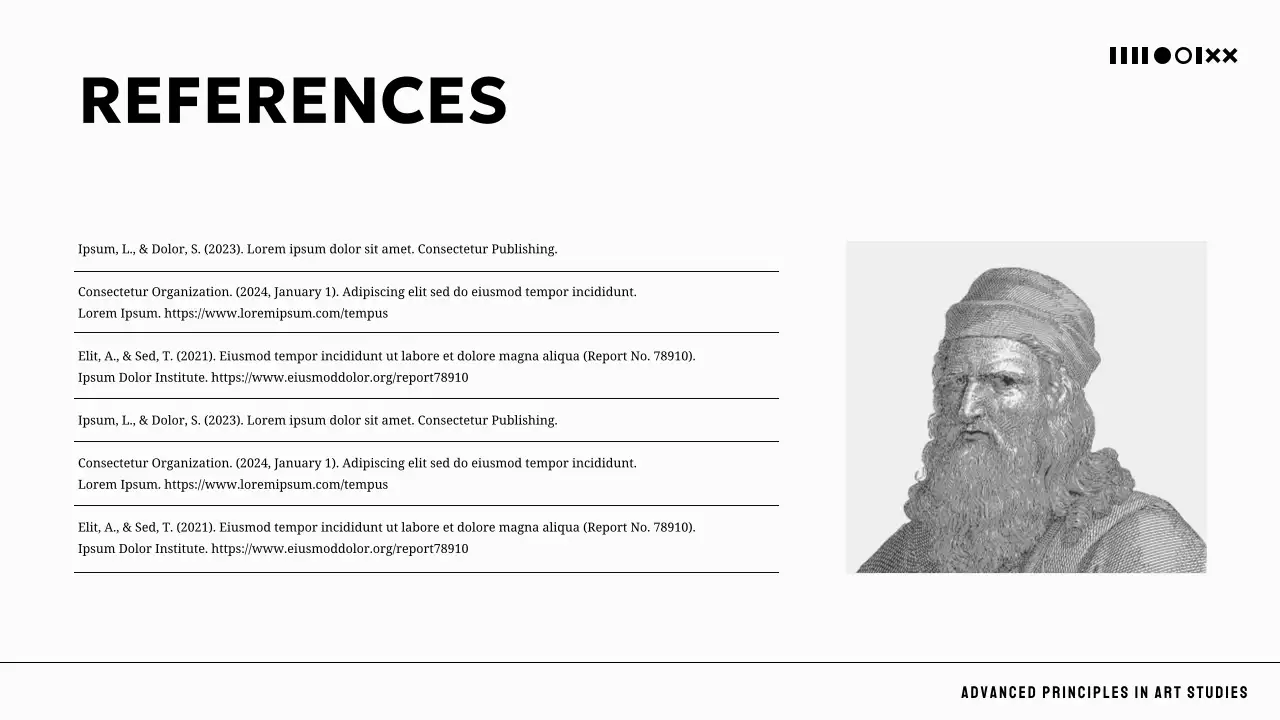 REFERENCES

Ipsum, L., & Dolor, S. (2023). Lorem ipsum dolor sit amet. Consectetur Publishing.

Consectetur Organization. (2024, January 1). Adipiscing elit sed do eiusmod tempor incididunt. Lorem Ipsum. https://www.loremipsum.com/tempus

Elit, A., & Sed, T. (2021). Eiusmod tempor incididunt ut labore et dolore magna aliqua (Report No. 78910). Ipsum Dolor Institute. https://www.eiusmoddolor.org/report78910

Ipsum, L., & Dolor, S. (2023). Lorem ipsum dolor sit amet. Consectetur Publishing.

Consectetur Organization. (2024, January 1). Adipiscing elit sed do eiusmod tempor incididunt. Lorem Ipsum. https://www.loremipsum.com/tempus

Elit, A., & Sed, T. (2021). Eiusmod tempor incididunt ut labore et dolore magna aliqua (Report No. 78910). Ipsum Dolor Institute. https://www.eiusmoddolor.org/report78910

ADVANCED PRINCIPLES IN ART STUDIES